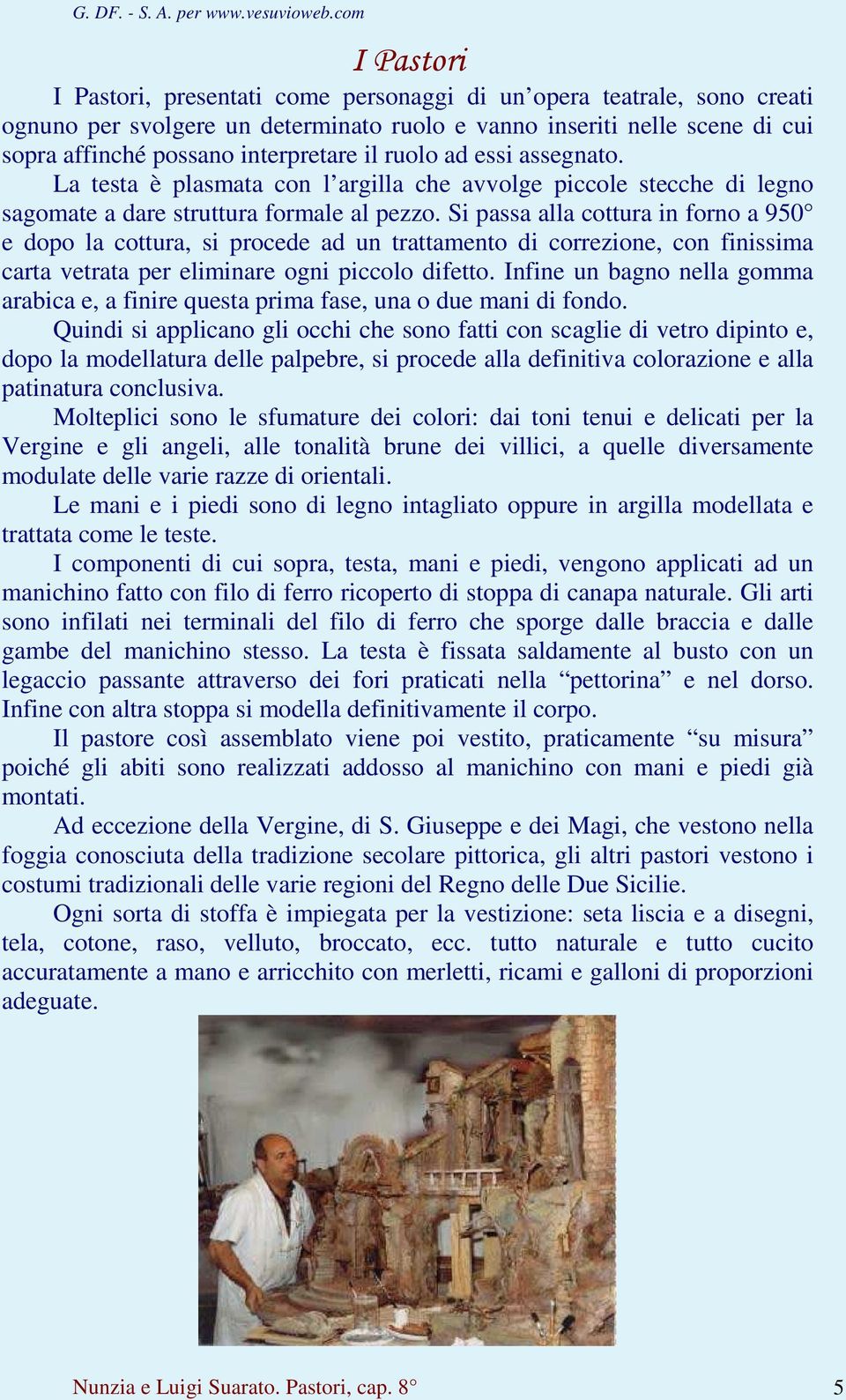 G. DF. - S. A. per www.vesuvioweb.com

I Pastori

I Pastori, presentati come personaggi di un’opera teatrale, sono creati ognuno per svolgere un determinato ruolo e vanno inseriti nelle scene di cui sopra affinché possano interpretare il ruolo ad essi assegnato.

La testa è plasmata con l’argilla che avvolge piccole stecche di legno sagomate a dare struttura formale al pezzo. Si passa alla cottura in forno a 950° e dopo la cottura, si procede ad un trattamento di correzione, con finissima carta vetrata per eliminare ogni piccolo difetto. Infine un bagno nella gomma arabica e, a finire questa prima fase, una o due mani di fondo.

Quindi si applicano gli occhi che sono fatti con scaglie di vetro dipinto e, dopo la modellatura delle palpebre, si procede alla definitiva colorazione e alla patinatura conclusiva.

Molteplici sono le sfumature dei colori: dai toni tenui e delicati per la Vergine e gli angeli, alle tonalità brune dei villici, a quelle diversamente modulate delle varie razze di orientali.

Le mani e i piedi sono di legno intagliato oppure in argilla modellata e trattata come le teste.

I componenti di cui sopra, testa, mani e piedi, vengono applicati ad un manichino fatto con filo di ferro ricoperto di stoppa di canapa naturale. Gli arti sono infilati nei terminali del filo di ferro che sporge dalle braccia e dalle gambe del manichino stesso. La testa è fissata saldamente al busto con un legaccio passante attraverso dei fori praticati nella “pettorina” e nel dorso. Infine con altra stoppa si modella definitivamente il corpo.

Il pastore così assemblato viene poi vestito, praticamente “su misura” poiché gli abiti sono realizzati addosso al manichino con mani e piedi già montati.

Ad eccezione della Vergine, di S. Giuseppe e dei Magi, che vestono nella foggia conosciuta della tradizione secolare pittorica, gli altri pastori vestono i costumi tradizionali delle varie regioni del Regno delle Due Sicilie.

Ogni sorta di stoffa è impiegata per la vestizione: seta liscia e a disegni, tela, cotone, raso, velluto, broccato, ecc. tutto naturale e tutto cucito accuratamente a mano e arricchito con merletti, ricami e galloni di proporzioni adeguate.

Nunzia e Luigi Suarato. Pastori, cap. 8° 5